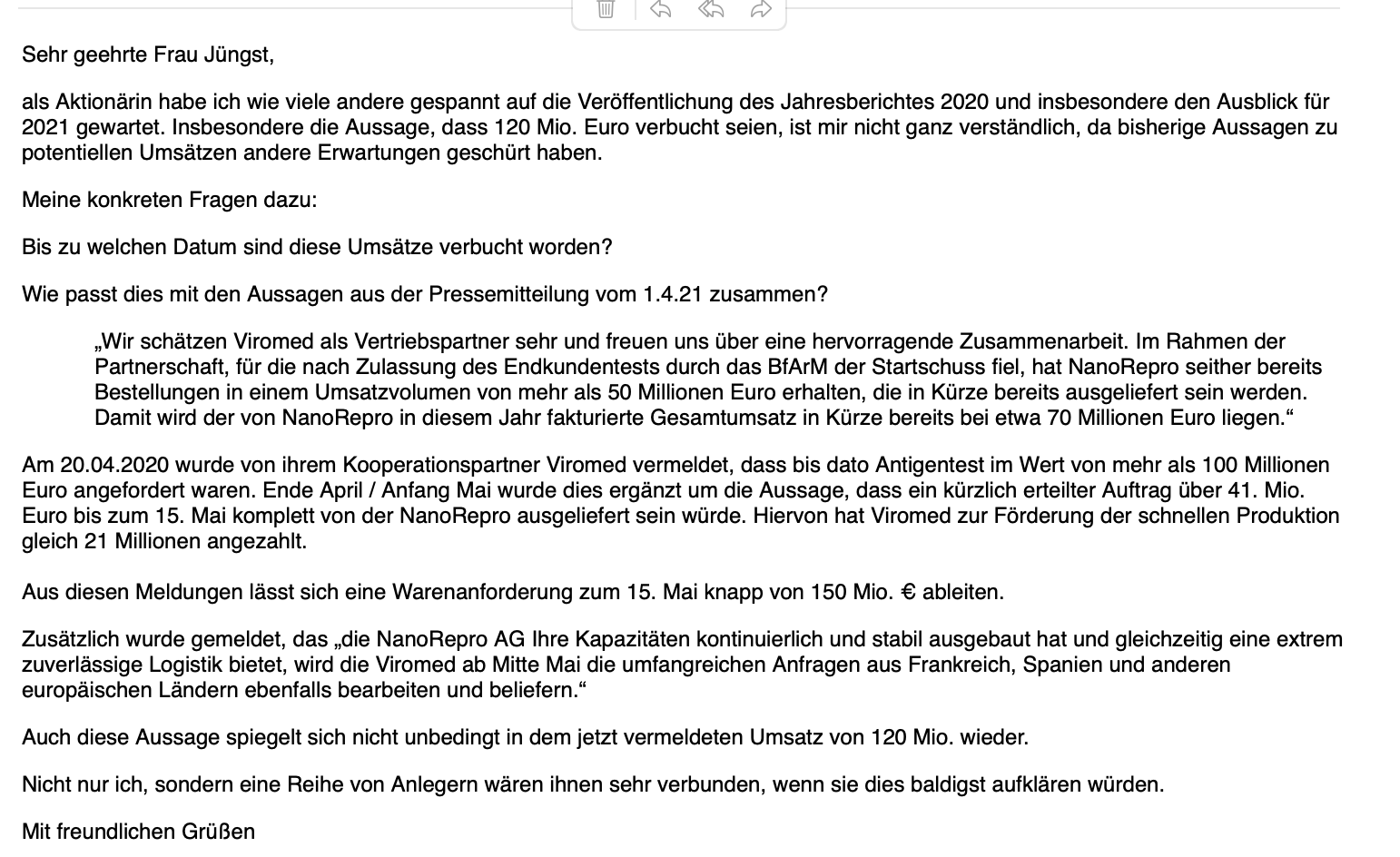 Sehr geehrte Frau Jüngst,

als Aktionärin habe ich wie viele andere gespannt auf die Veröffentlichung des Jahresberichtes 2020 und insbesondere den Ausblick für 2021 gewartet. Insbesondere die Aussage, dass 120 Mio. Euro verbucht seien, ist mir nicht ganz verständlich, da bisherige Aussagen zu potentiellen Umsätzen andere Erwartungen geschürt haben.

Meine konkreten Fragen dazu:

Bis zu welchen Datum sind diese Umsätze verbucht worden?

Wie passt dies mit den Aussagen aus der Pressemitteilung vom 1.4.21 zusammen?

„Wir schätzen Viromed als Vertriebspartner sehr und freuen uns über eine hervorragende Zusammenarbeit. Im Rahmen der Partnerschaft, für die nach Zulassung des Endkundentests durch das BfArM der Startschuss fiel, hat NanoRepro seither bereits Bestellungen in einem Umsatzvolumen von mehr als 50 Millionen Euro erhalten, die in Kürze bereits ausgeliefert sein werden. Damit wird der von NanoRepro in diesem Jahr fakturierte Gesamtumsatz in Kürze bereits bei etwa 70 Millionen Euro liegen.“

Am 20.04.2020 wurde von ihrem Kooperationspartner Viromed vermeldet, dass bis dato Antigentest im Wert von mehr als 100 Millionen Euro angefordert waren. Ende April / Anfang Mai wurde dies ergänzt um die Aussage, dass ein kürzlich erteilter Auftrag über 41. Mio. Euro bis zum 15. Mai komplett von der NanoRepro ausgeliefert sein würde. Hiervon hat Viromed zur Förderung der schnellen Produktion gleich 21 Millionen angezahlt.

Aus diesen Meldungen lässt sich eine Warenanforderung zum 15. Mai knapp von 150 Mio. € ableiten.

Zusätzlich wurde gemeldet, das „die NanoRepro AG Ihre Kapazitäten kontinuierlich und stabil ausgebaut hat und gleichzeitig eine extrem zuverlässige Logistik bietet, wird die Viromed ab Mitte Mai die umfangreichen Anfragen aus Frankreich, Spanien und anderen europäischen Ländern ebenfalls bearbeiten und beliefern.“

Auch diese Aussage spiegelt sich nicht unbedingt in dem jetzt vermeldeten Umsatz von 120 Mio. wieder.

Nicht nur ich, sondern eine Reihe von Anlegern wären ihnen sehr verbunden, wenn sie dies baldigst aufklären würden.

Mit freundlichen Grüßen